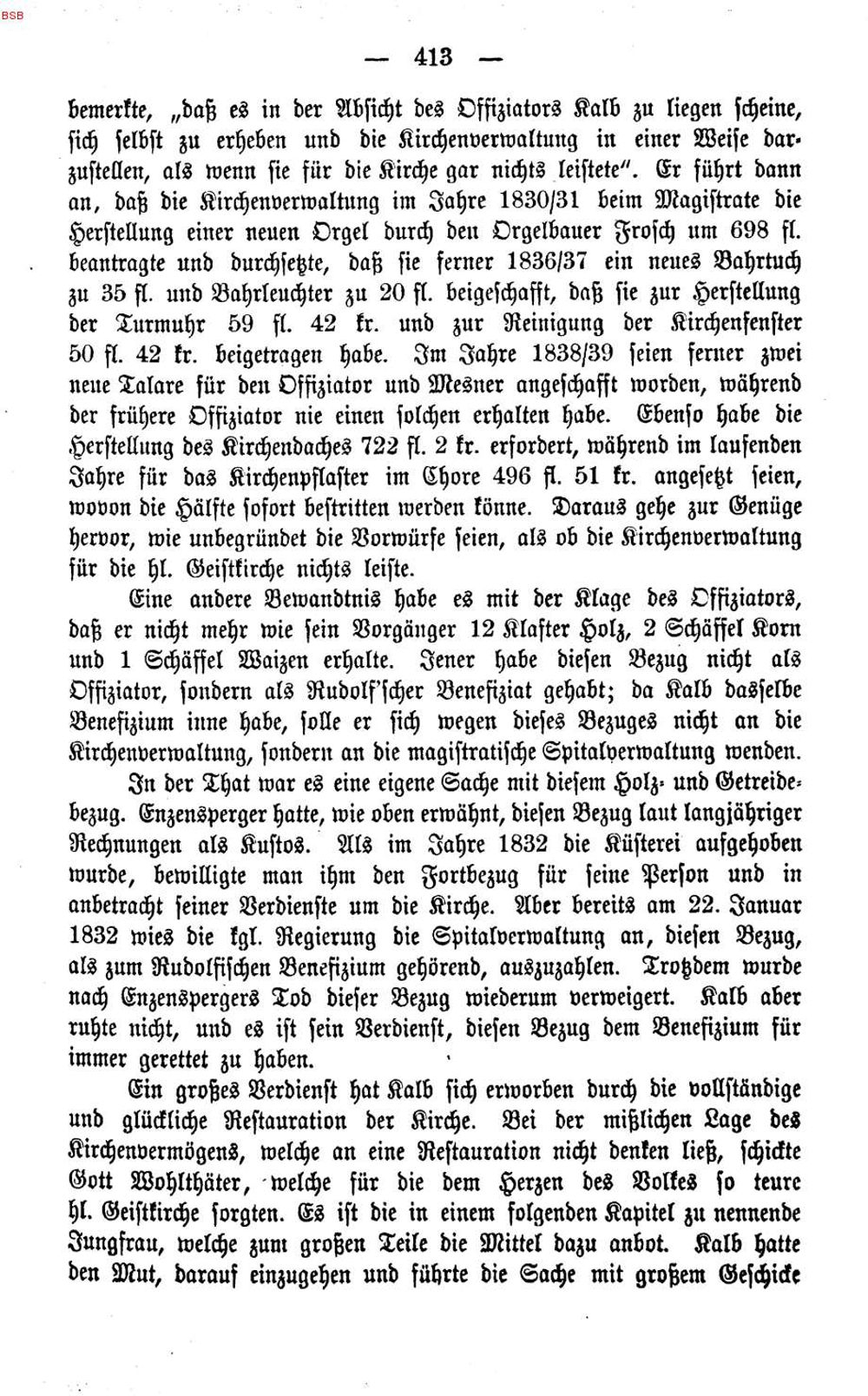 — 413 —

bemerkte, „daß es in der Absicht des Offiziators Kalb zu liegen scheine, sich selbst zu erheben und die Kirchenverwaltung in einer Weise darzustellen, als wenn sie für die Kirche gar nichts leistete". Er führt dann an, daß die Kirchenverwaltung im Jahre 1830/31 beim Magistrate die Herstellung einer neuen Orgel durch den Orgelbauer Frosch um 698 fl. beantragte und durchsetzte, daß sie ferner 1836/37 ein neues Bahrtuch zu 35 fl. und Bahrleuchter zu 20 fl. beigeschafft, daß sie zur Herstellung der Turmuhr 59 fl. 42 kr. und zur Reinigung der Kirchenfenster 50 fl. 42 kr. beigetragen habe. Im Jahre 1838/39 seien ferner zwei neue Talare für den Offiziator und Mesner angeschafft worden, während der frühere Offiziator nie einen solchen erhalten habe. Ebenso habe die Herstellung des Kirchendaches 722 fl. 2 kr. erfordert, während im laufenden Jahre für das Kirchenpflaster im Chore 496 fl. 51 kr. angesetzt seien, wovon die Hälfte sofort bestritten werden könne. Daraus gehe zur Genüge hervor, wie unbegründet die Vorwürfe seien, als ob die Kirchenverwaltung für die hl. Geistkirche nichts leiste.

Eine andere Bewandtnis habe es mit der Klage des Offiziators, daß er nicht mehr wie sein Vorgänger 12 Klafter Holz, 2 Schäffel Korn und 1 Schäffel Waizen erhalte. Jener habe diesen Bezug nicht als Offiziator, sondern als Rudolf'scher Benefiziat gehabt; da Kalb dasselbe Benefizium inne habe, solle er sich wegen dieses Bezuges nicht an die Kirchenverwaltung, sondern an die magistratische Spitalverwaltung wenden.

In der That war es eine eigene Sache mit diesem Holz- und Getreidebezug. Enzensperger hatte, wie oben erwähnt, diesen Bezug laut langjähriger Rechnungen als Kustos. Als im Jahre 1832 die Küsterei aufgehoben wurde, bewilligte man ihm den Fortbezug für seine Person und in anbetracht seiner Verdienste um die Kirche. Aber bereits am 22. Januar 1832 wies die kgl. Regierung die Spitalverwaltung an, diesen Bezug, als zum Rudolfischen Benefizium gehörend, auszuzahlen. Trotzdem wurde nach Enzenspergers Tod dieser Bezug wiederum verweigert. Kalb aber ruhte nicht, und es ist sein Verdienst, diesen Bezug dem Benefizium für immer gerettet zu haben.

Ein großes Verdienst hat Kalb sich erworben durch die vollständige und glückliche Restauration der Kirche. Bei der mißlichen Lage des Kirchenvermögens, welche an eine Restauration nicht denken ließ, schickte Gott Wohlthäter, welche für die dem Herzen des Volkes so teure hl. Geistkirche sorgten. Es ist die in einem folgenden Kapitel zu nennende Jungfrau, welche zum großen Teile die Mittel dazu anbot. Kalb hatte den Mut, darauf einzugehen und führte die Sache mit großem Geschicke

BSB